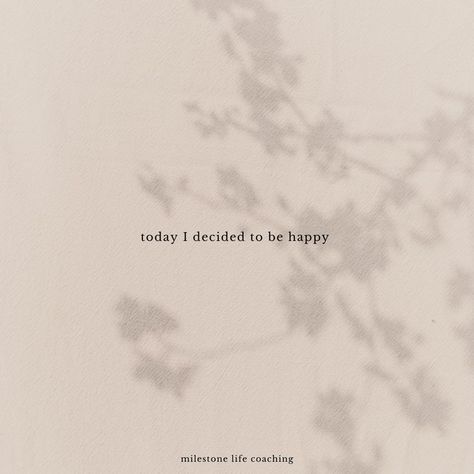 today I decided to be happy

milestone life coaching